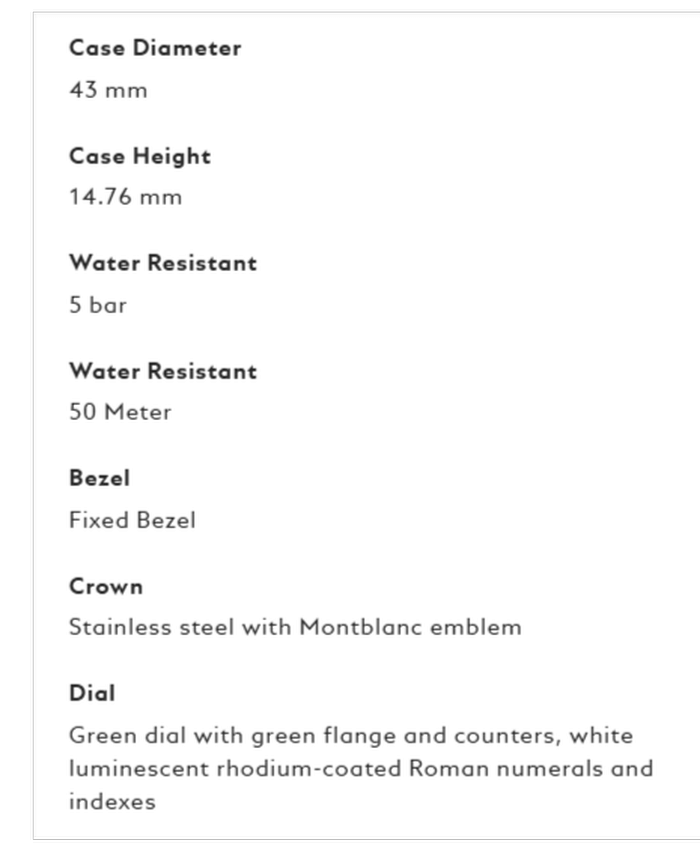 Case Diameter
43 mm

Case Height
14.76 mm

Water Resistant
5 bar

Water Resistant
50 Meter

Bezel
Fixed Bezel

Crown
Stainless steel with Montblanc emblem

Dial
Green dial with green flange and counters, white luminescent rhodium-coated Roman numerals and indexes